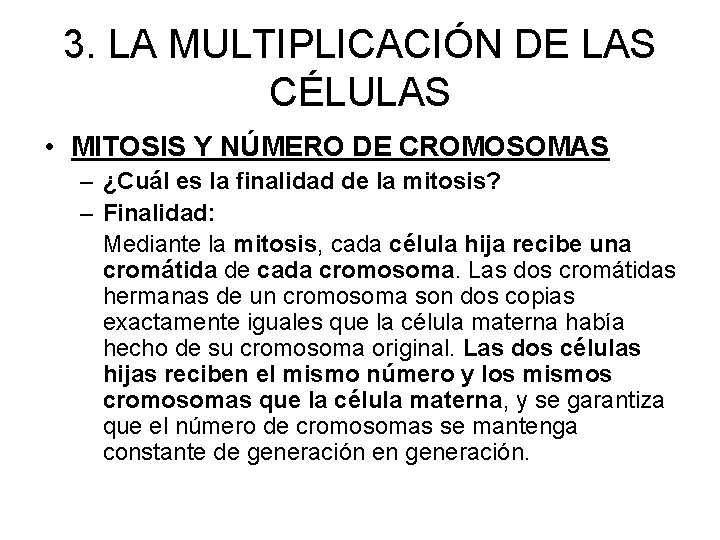 3. LA MULTIPLICACIÓN DE LAS CÉLULAS

• MITOSIS Y NÚMERO DE CROMOSOMAS

– ¿Cuál es la finalidad de la mitosis?

– Finalidad:

Mediante la mitosis, cada célula hija recibe una cromátida de cada cromosoma. Las dos cromátidas hermanas de un cromosoma son dos copias exactamente iguales que la célula materna había hecho de su cromosoma original. Las dos células hijas reciben el mismo número y los mismos cromosomas que la célula materna, y se garantiza que el número de cromosomas se mantenga constante de generación en generación.